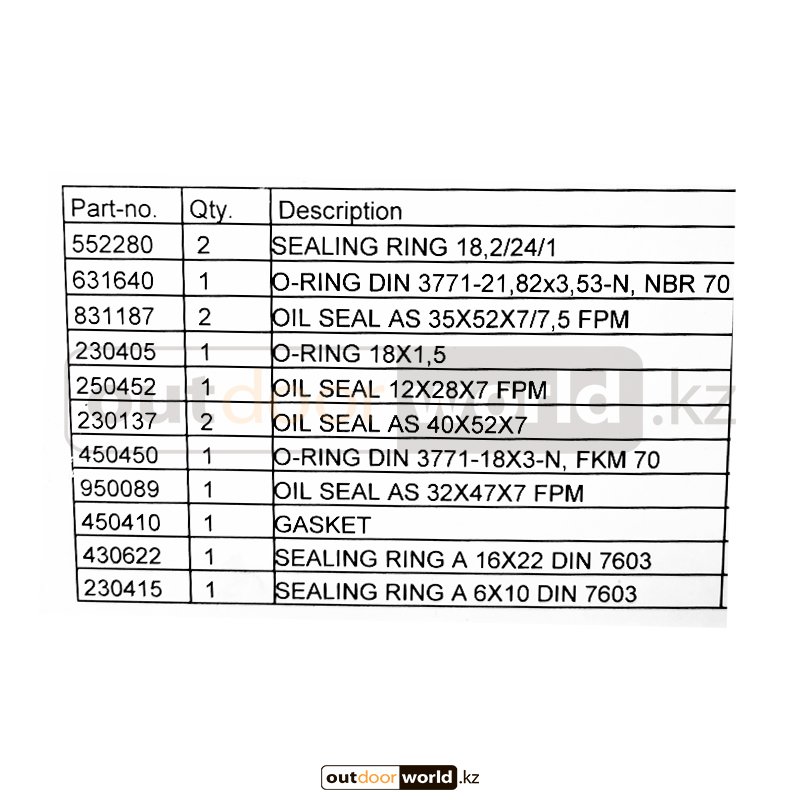 | Part-no. | Qty. | Description |
|---|---|---|
| 552280 | 2 | SEALING RING 18,2/24/1 |
| 631640 | 1 | O-RING DIN 3771-21,82x3,53-N, NBR 70 |
| 831187 | 2 | OIL SEAL AS 35X52X7/7,5 FPM |
| 230405 | 1 | O-RING 18X1,5 |
| 250452 | 1 | OIL SEAL 12X28X7 FPM |
| 230137 | 2 | OIL SEAL AS 40X52X7 |
| 450450 | 1 | O-RING DIN 3771-18X3-N, FKM 70 |
| 950089 | 1 | OIL SEAL AS 32X47X7 FPM |
| 450410 | 1 | GASKET |
| 430622 | 1 | SEALING RING A 16X22 DIN 7603 |
| 230415 | 1 | SEALING RING A 6X10 DIN 7603 |

outdoorworld.kz

outdoorworld.kz